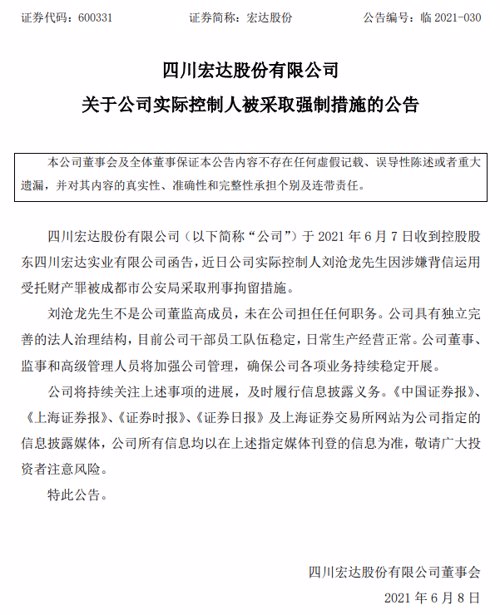 证券代码：600331　　　　证券简称：宏达股份　　　　公告编号：临 2021-030

四川宏达股份有限公司
关于公司实际控制人被采取强制措施的公告

本公司董事会及全体董事保证本公告内容不存在任何虚假记载、误导性陈述或者重大遗漏，并对其内容的真实性、准确性和完整性承担个别及连带责任。

四川宏达股份有限公司（以下简称“公司”）于 2021 年 6 月 7 日收到控股股东四川宏达实业有限公司函告，近日公司实际控制人刘沧龙先生因涉嫌背信运用受托财产罪被成都市公安局采取刑事拘留措施。

刘沧龙先生不是公司董监高成员，未在公司担任任何职务。公司具有独立完善的法人治理结构，目前公司干部员工队伍稳定，日常生产经营正常。公司董事、监事和高级管理人员将加强公司管理，确保公司各项业务持续稳定开展。

公司将持续关注上述事项的进展，及时履行信息披露义务。《中国证券报》、《上海证券报》、《证券时报》、《证券日报》及上海证券交易所网站为公司指定的信息披露媒体，公司所有信息均以在上述指定媒体刊登的信息为准，敬请广大投资者注意风险。

特此公告。

四川宏达股份有限公司董事会
2021 年 6 月 8 日